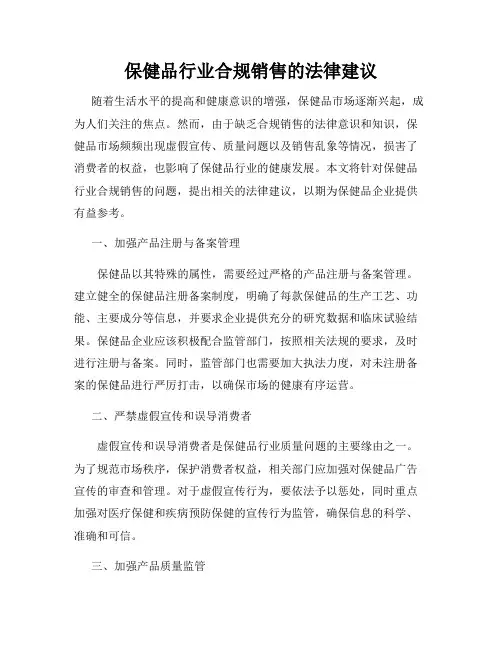 保健品行业合规销售的法律建议

随着生活水平的提高和健康意识的增强，保健品市场逐渐兴起，成为人们关注的焦点。然而，由于缺乏合规销售的法律意识和知识，保健品市场频频出现虚假宣传、质量问题以及销售乱象等情况，损害了消费者的权益，也影响了保健品行业的健康发展。本文将针对保健品行业合规销售的问题，提出相关的法律建议，以期为保健品企业提供有益参考。

一、加强产品注册与备案管理

保健品以其特殊的属性，需要经过严格的产品注册与备案管理。建立健全的保健品注册备案制度，明确了每款保健品的生产工艺、功能、主要成分等信息，并要求企业提供充分的研究数据和临床试验结果。保健品企业应该积极配合监管部门，按照相关法规的要求，及时进行注册与备案。同时，监管部门也需要加大执法力度，对未注册备案的保健品进行严厉打击，以确保市场的健康有序运营。

二、严禁虚假宣传和误导消费者

虚假宣传和误导消费者是保健品行业质量问题的主要缘由之一。为了规范市场秩序，保护消费者权益，相关部门应加强对保健品广告宣传的审查和管理。对于虚假宣传行为，要依法予以惩处，同时重点加强对医疗保健和疾病预防保健的宣传行为监管，确保信息的科学、准确和可信。

三、加强产品质量监管